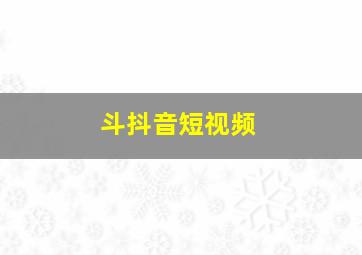 斗抖音短视频